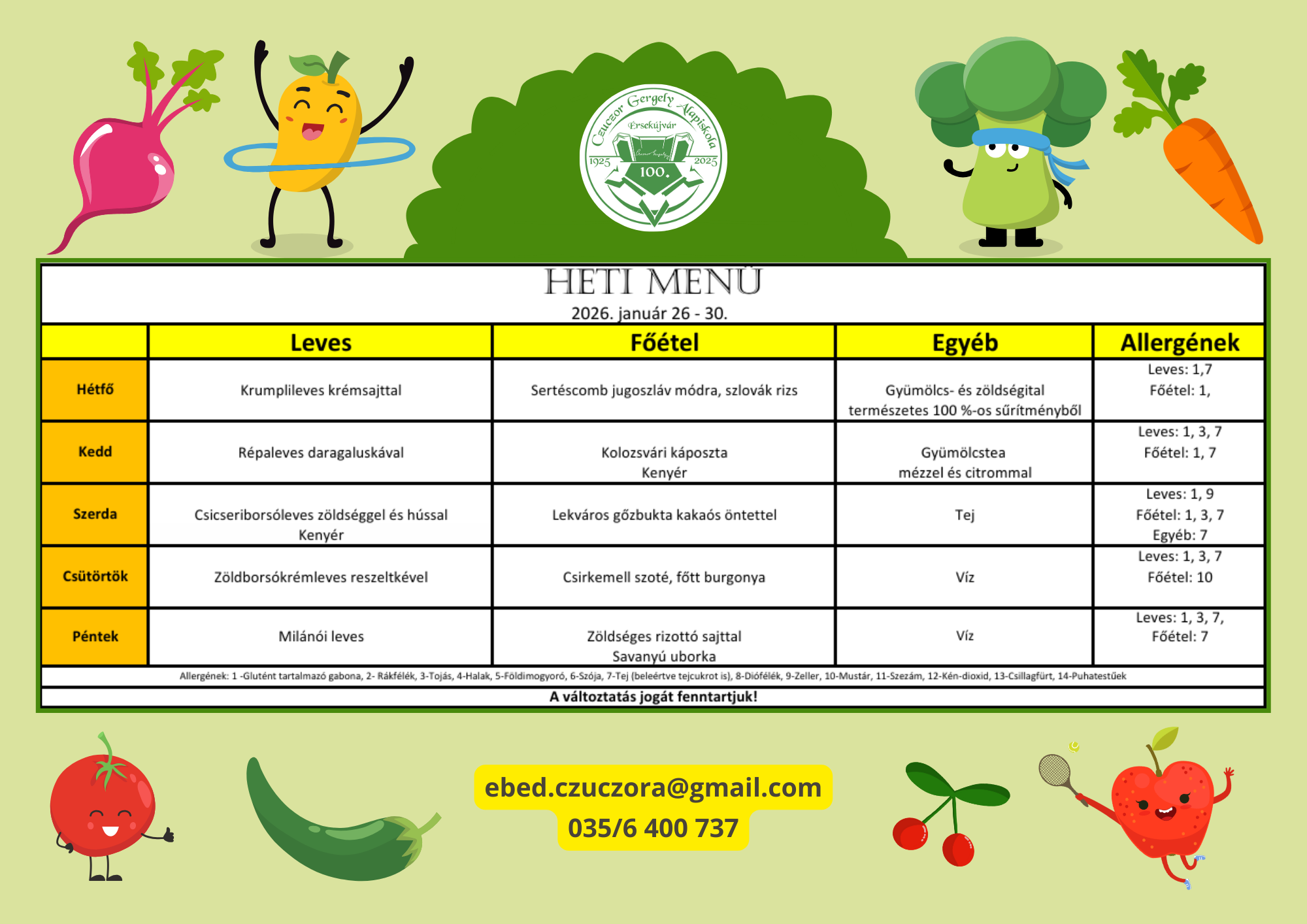 Czuczor Gergely Alapiskola
Érsekújvár
1925 2025
100.

HETI MENÜ
2026. január 26 - 30.

| | Leves | Főétel | Egyéb | Allergének |
|---|---|---|---|---|
| Hétfő | Krumplileves krémsajttal | Sertéscomb jugoszláv módra, szlovák rizs | Gyümölcs- és zöldségital természetes 100 %-os sűrítményből | Leves: 1,7 Főétel: 1, |
| Kedd | Répaleves daragaluskával | Kolozsvári káposzta Kenyér | Gyümölcstea mézzel és citrommal | Leves: 1, 3, 7 Főétel: 1, 7 |
| Szerda | Csicseriborsóleves zöldséggel és hússal Kenyér | Lekváros gőzbukta kakaós öntettel | Tej | Leves: 1, 9 Főétel: 1, 3, 7 Egyéb: 7 |
| Csütörtök | Zöldborsókrémleves reszeltkével | Csirkemell szoté, főtt burgonya | Víz | Leves: 1, 3, 7 Főétel: 10 |
| Péntek | Milánói leves | Zöldséges rizottó sajttal Savanyú uborka | Víz | Leves: 1, 3, 7, Főétel: 7 |

Allergének: 1 -Glutént tartalmazó gabona, 2- Rákfélék, 3-Tojás, 4-Halak, 5-Földimogyoró, 6-Szója, 7-Tej (beleértve tejcukrot is), 8-Diófélék, 9-Zeller, 10-Mustár, 11-Szezám, 12-Kén-dioxid, 13-Csillagfürt, 14-Puhatestűek

A változtatás jogát fenntartjuk!

ebed.czuczora@gmail.com
035/6 400 737